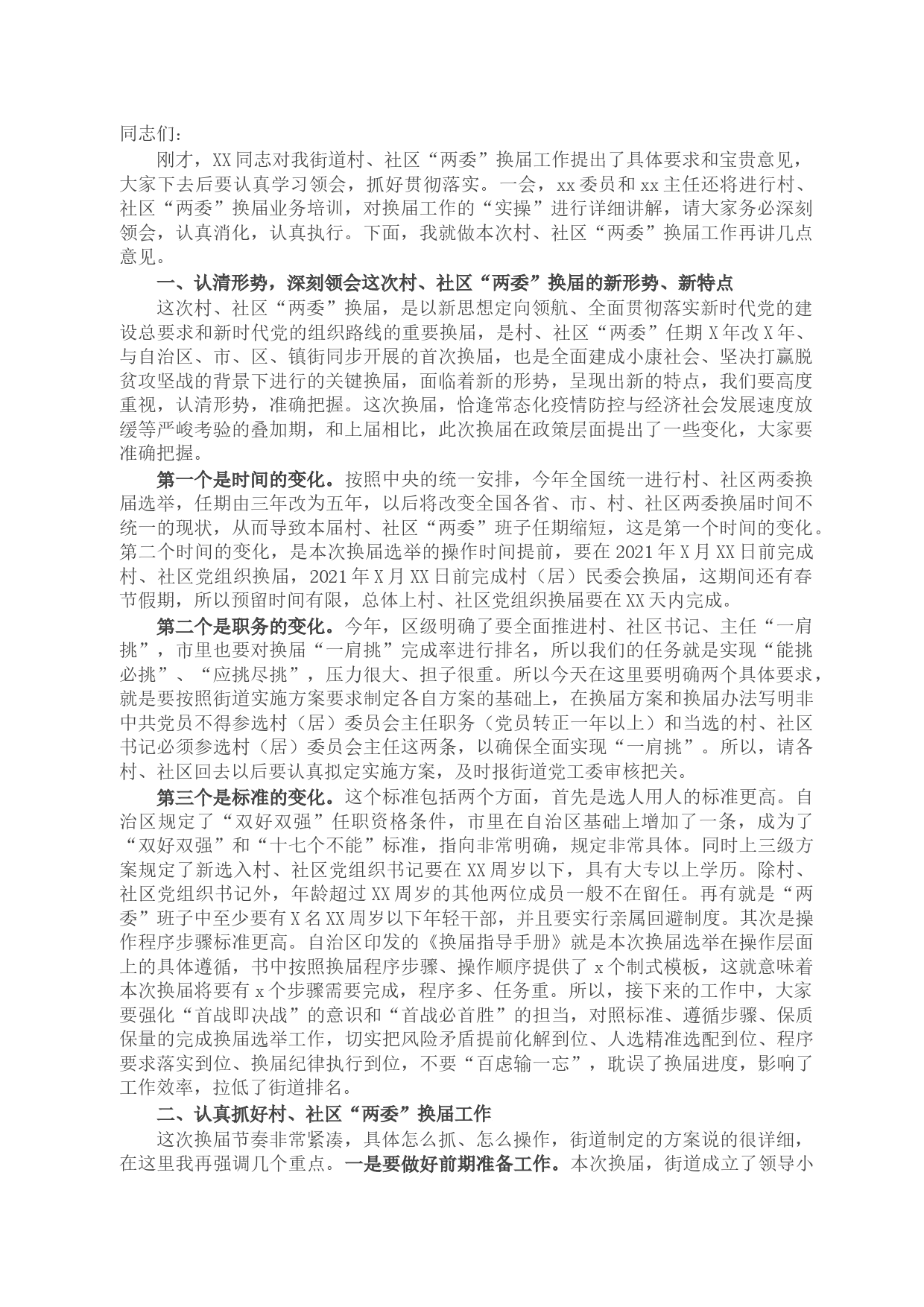 同志们：

刚才，XX同志对我街道村、社区“两委”换届工作提出了具体要求和宝贵意见，大家下去后要认真学习领会，抓好贯彻落实。一会，xx委员和xx主任还将进行村、社区“两委”换届业务培训，对换届工作的“实操”进行详细讲解，请大家务必深刻领会，认真消化，认真执行。下面，我就做本次村、社区“两委”换届工作再讲几点意见。

一、认清形势，深刻领会这次村、社区“两委”换届的新形势、新特点

这次村、社区“两委”换届，是以新思想定向领航、全面贯彻落实新时代党的建设总要求和新时代党的组织路线的重要换届，是村、社区“两委”任期X年改X年、与自治区、市、区、镇街同步开展的首次换届，也是全面建成小康社会、坚决打赢脱贫攻坚战的背景下进行的关键换届，面临着新的形势，呈现出新的特点，我们要高度重视，认清形势，准确把握。这次换届，恰逢常态化疫情防控与经济社会发展速度放缓等严峻考验的叠加期，和上届相比，此次换届在政策层面提出了一些变化，大家要准确把握。

第一个是时间的变化。按照中央的统一安排，今年全国统一进行村、社区两委换届选举，任期由三年改为五年，以后将改变全国各省、市、村、社区两委换届时间不统一的现状，从而导致本届村、社区“两委”班子任期缩短，这是第一个时间的变化。第二个时间的变化，是本次换届选举的操作时间提前，要在2021年X月XX日前完成村、社区党组织换届，2021年X月XX日前完成村（居）民委会换届，这期间还有春节假期，所以预留时间有限，总体上村、社区党组织换届要在XX天内完成。

第二个是职务的变化。今年，区级明确了要全面推进村、社区书记、主任“一肩挑”，市里也要对换届“一肩挑”完成率进行排名，所以我们的任务就是实现“能挑必挑”、“应挑尽挑”，压力很大、担子很重。所以今天在这里要明确两个具体要求，就是要按照街道实施方案要求制定各自方案的基础上，在换届方案和换届办法写明非中共党员不得参选村（居）委员会主任职务（党员转正一年以上）和当选的村、社区书记必须参选村（居）委员会主任这两条，以确保全面实现“一肩挑”。所以，请各村、社区回去以后要认真拟定实施方案，及时报街道党工委审核把关。

第三个是标准的变化。这个标准包括两个方面，首先是选人用人的标准更高。自治区规定了“双好双强”任职资格条件，市里在自治区基础上增加了一条，成为了“双好双强”和“十七个不能”标准，指向非常明确，规定非常具体。同时上三级方案规定了新选入村、社区党组织书记要在XX周岁以下，具有大专以上学历。除村、社区党组织书记外，年龄超过XX周岁的其他两位成员一般不在留任。再有就是“两委”班子中至少要有X名XX周岁以下年轻干部，并且要实行亲属回避制度。其次是操作程序步骤标准更高。自治区印发的《换届指导手册》就是本次换届选举在操作层面上的具体遵循，书中按照换届程序步骤、操作顺序提供了x个制式模板，这就意味着本次换届将要有x个步骤需要完成，程序多、任务重。所以，接下来的工作中，大家要强化“首战即决战”的意识和“首战必首胜”的担当，对照标准、遵循步骤、保质保量的完成换届选举工作，切实把风险矛盾提前化解到位、人选精准选配到位、程序要求落实到位、换届纪律执行到位，不要“百虑输一忘”，耽误了换届进度，影响了工作效率，拉低了街道排名。

二、认真抓好村、社区“两委”换届工作

这次换届节奏非常紧凑，具体怎么抓、怎么操作，街道制定的方案说的很详细，在这里我再强调几个重点。一是要做好前期准备工作。本次换届，街道成立了领导小